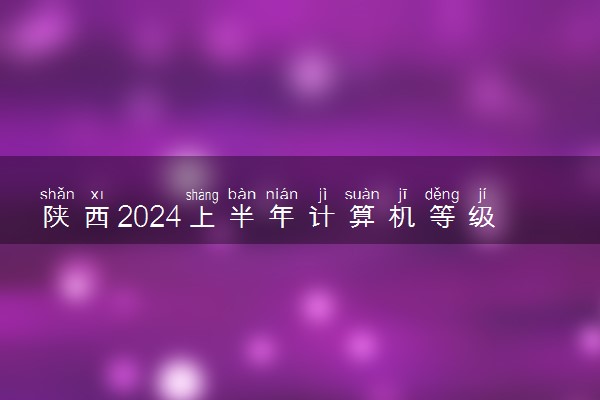 shǎn xī shàng bàn nián jì suàn jī děng jí
陕西2024上半年计算机等级